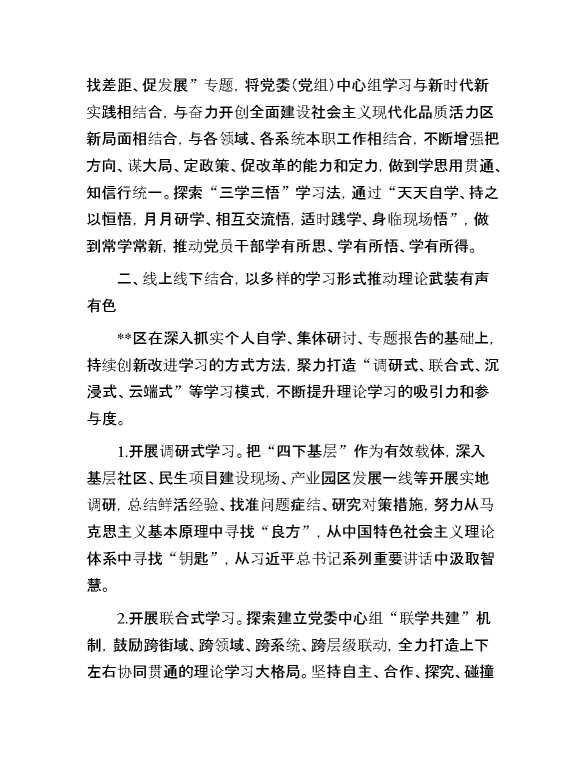 找差距、促发展”专题，将党委（党组）中心组学习与新时代新实践相结合，与奋力开创全面建设社会主义现代化品质活力区新局面相结合，与各领域、各系统本职工作相结合，不断增强把方向、谋大局、定政策、促改革的能力和定力，做到学思用贯通、知信行统一。探索“三学三悟”学习法，通过“天天自学、持之以恒悟，月月研学、相互交流悟，适时践学、身临现场悟”，做到常学常新，推动党员干部学有所思、学有所悟、学有所得。

二、线上线下结合，以多样的学习形式推动理论武装有声有色

**区在深入抓实个人自学、集体研讨、专题报告的基础上，持续创新改进学习的方式方法，聚力打造“调研式、联合式、沉浸式、云端式”等学习模式，不断提升理论学习的吸引力和参与度。

1.开展调研式学习。把“四下基层”作为有效载体，深入基层社区、民生项目建设现场、产业园区发展一线等开展实地调研，总结鲜活经验、找准问题症结、研究对策措施，努力从马克思主义基本原理中寻找“良方”，从中国特色社会主义理论体系中寻找“钥匙”，从习近平总书记系列重要讲话中汲取智慧。

2.开展联合式学习。探索建立党委中心组“联学共建”机制，鼓励跨街域、跨领域、跨系统、跨层级联动，全力打造上下左右协同贯通的理论学习大格局。坚持自主、合作、探究、碰撞